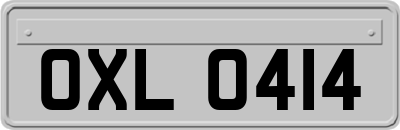 OXL 0414